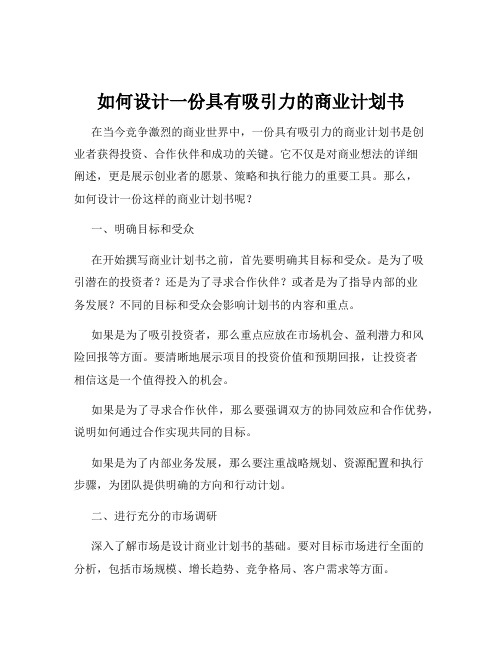 如何设计一份具有吸引力的商业计划书

在当今竞争激烈的商业世界中，一份具有吸引力的商业计划书是创业者获得投资、合作伙伴和成功的关键。它不仅是对商业想法的详细阐述，更是展示创业者的愿景、策略和执行能力的重要工具。那么，如何设计一份这样的商业计划书呢？

一、明确目标和受众

在开始撰写商业计划书之前，首先要明确其目标和受众。是为了吸引潜在的投资者？还是为了寻求合作伙伴？或者是为了指导内部的业务发展？不同的目标和受众会影响计划书的内容和重点。

如果是为了吸引投资者，那么重点应放在市场机会、盈利潜力和风险回报等方面。要清晰地展示项目的投资价值和预期回报，让投资者相信这是一个值得投入的机会。

如果是为了寻求合作伙伴，那么要强调双方的协同效应和合作优势，说明如何通过合作实现共同的目标。

如果是为了内部业务发展，那么要注重战略规划、资源配置和执行步骤，为团队提供明确的方向和行动计划。

二、进行充分的市场调研

深入了解市场是设计商业计划书的基础。要对目标市场进行全面的分析，包括市场规模、增长趋势、竞争格局、客户需求等方面。